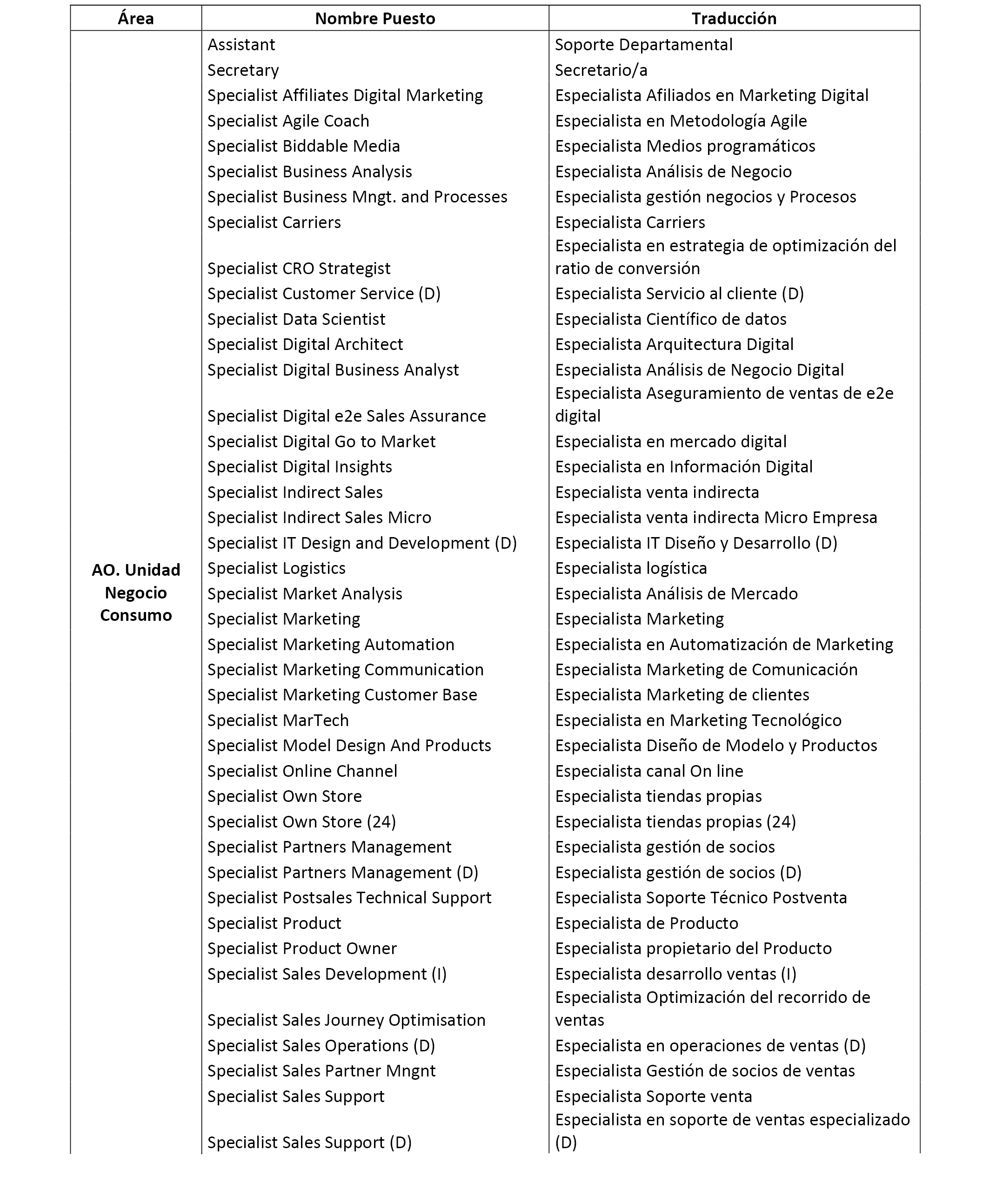 | Área | Nombre Puesto | Traducción |
|---|---|---|
| AO. Unidad Negocio Consumo | Assistant | Soporte Departamental |
| | Secretary | Secretario/a |
| | Specialist Affiliates Digital Marketing | Especialista Afiliados en Marketing Digital |
| | Specialist Agile Coach | Especialista en Metodología Agile |
| | Specialist Biddable Media | Especialista Medios programáticos |
| | Specialist Business Analysis | Especialista Análisis de Negocio |
| | Specialist Business Mngt. and Processes | Especialista gestión negocios y Procesos |
| | Specialist Carriers | Especialista Carriers |
| | Specialist CRO Strategist | Especialista en estrategia de optimización del ratio de conversión |
| | Specialist Customer Service (D) | Especialista Servicio al cliente (D) |
| | Specialist Data Scientist | Especialista Científico de datos |
| | Specialist Digital Architect | Especialista Arquitectura Digital |
| | Specialist Digital Business Analyst | Especialista Análisis de Negocio Digital |
| | Specialist Digital e2e Sales Assurance | Especialista Aseguramiento de ventas de e2e digital |
| | Specialist Digital Go to Market | Especialista en mercado digital |
| | Specialist Digital Insights | Especialista en Información Digital |
| | Specialist Indirect Sales | Especialista venta indirecta |
| | Specialist Indirect Sales Micro | Especialista venta indirecta Micro Empresa |
| | Specialist IT Design and Development (D) | Especialista IT Diseño y Desarrollo (D) |
| | Specialist Logistics | Especialista logística |
| | Specialist Market Analysis | Especialista Análisis de Mercado |
| | Specialist Marketing | Especialista Marketing |
| | Specialist Marketing Automation | Especialista en Automatización de Marketing |
| | Specialist Marketing Communication | Especialista Marketing de Comunicación |
| | Specialist Marketing Customer Base | Especialista Marketing de clientes |
| | Specialist MarTech | Especialista en Marketing Tecnológico |
| | Specialist Model Design And Products | Especialista Diseño de Modelo y Productos |
| | Specialist Online Channel | Especialista canal On line |
| | Specialist Own Store | Especialista tiendas propias |
| | Specialist Own Store (24) | Especialista tiendas propias (24) |
| | Specialist Partners Management | Especialista gestión de socios |
| | Specialist Partners Management (D) | Especialista gestión de socios (D) |
| | Specialist Postsales Technical Support | Especialista Soporte Técnico Postventa |
| | Specialist Product | Especialista de Producto |
| | Specialist Product Owner | Especialista propietario del Producto |
| | Specialist Sales Development (I) | Especialista desarrollo ventas (I) |
| | Specialist Sales Journey Optimisation | Especialista Optimización del recorrido de ventas |
| | Specialist Sales Operations (D) | Especialista en operaciones de ventas (D) |
| | Specialist Sales Partner Mngnt | Especialista Gestión de socios de ventas |
| | Specialist Sales Support | Especialista Soporte venta |
| | Specialist Sales Support (D) | Especialista en soporte de ventas especializado (D) |